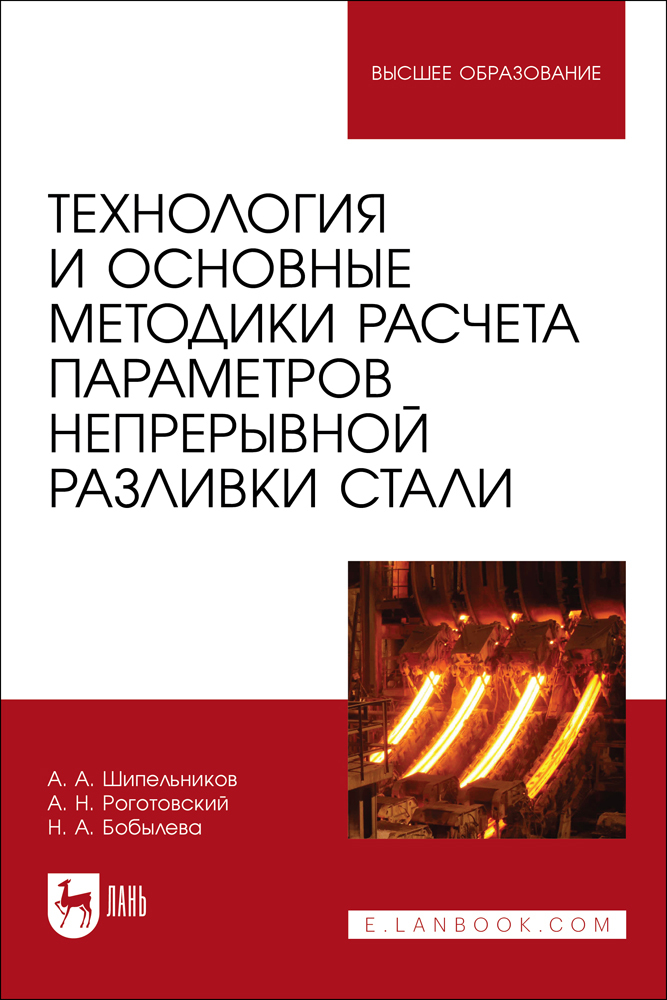 ВЫСШЕЕ ОБРАЗОВАНИЕ

ТЕХНОЛОГИЯ И ОСНОВНЫЕ МЕТОДИКИ РАСЧЕТА ПАРАМЕТРОВ НЕПРЕРЫВНОЙ РАЗЛИВКИ СТАЛИ

А. А. Шипельников
А. Н. Роготовский
Н. А. Бобылева

ЛАНЬ

E.LANBOOK.COM